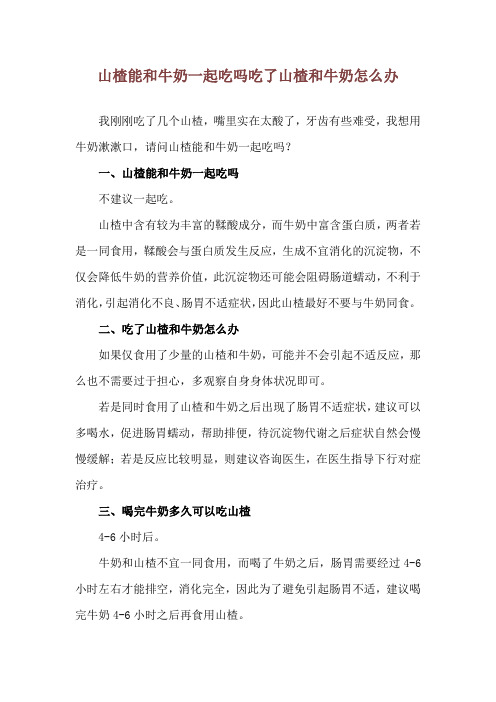 山楂能和牛奶一起吃吗吃了山楂和牛奶怎么办

我刚刚吃了几个山楂，嘴里实在太酸了，牙齿有些难受，我想用牛奶漱漱口，请问山楂能和牛奶一起吃吗？

一、山楂能和牛奶一起吃吗

不建议一起吃。

山楂中含有较为丰富的鞣酸成分，而牛奶中富含蛋白质，两者若是一同食用，鞣酸会与蛋白质发生反应，生成不宜消化的沉淀物，不仅会降低牛奶的营养价值，此沉淀物还可能会阻碍肠道蠕动，不利于消化，引起消化不良、肠胃不适症状，因此山楂最好不要与牛奶同食。

二、吃了山楂和牛奶怎么办

如果仅食用了少量的山楂和牛奶，可能并不会引起不适反应，那么也不需要过于担心，多观察自身身体状况即可。

若是同时食用了山楂和牛奶之后出现了肠胃不适症状，建议可以多喝水，促进肠胃蠕动，帮助排便，待沉淀物代谢之后症状自然会慢慢缓解；若是反应比较明显，则建议咨询医生，在医生指导下行对症治疗。

三、喝完牛奶多久可以吃山楂

4-6 小时后。

牛奶和山楂不宜一同食用，而喝了牛奶之后，肠胃需要经过 4-6 小时左右才能排空，消化完全，因此为了避免引起肠胃不适，建议喝完牛奶 4-6 小时之后再食用山楂。